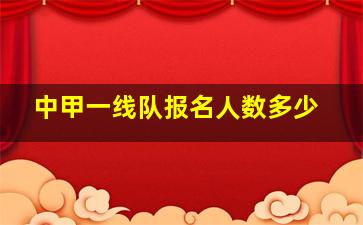 中甲一线队报名人数多少